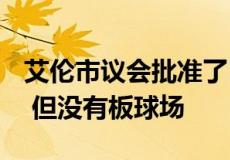 艾伦市议会批准了
但没有板球场